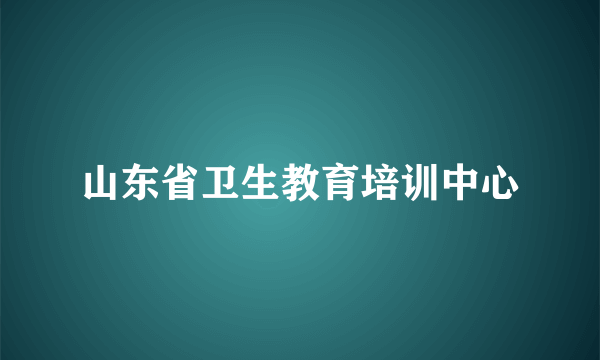 山东省卫生教育培训中心